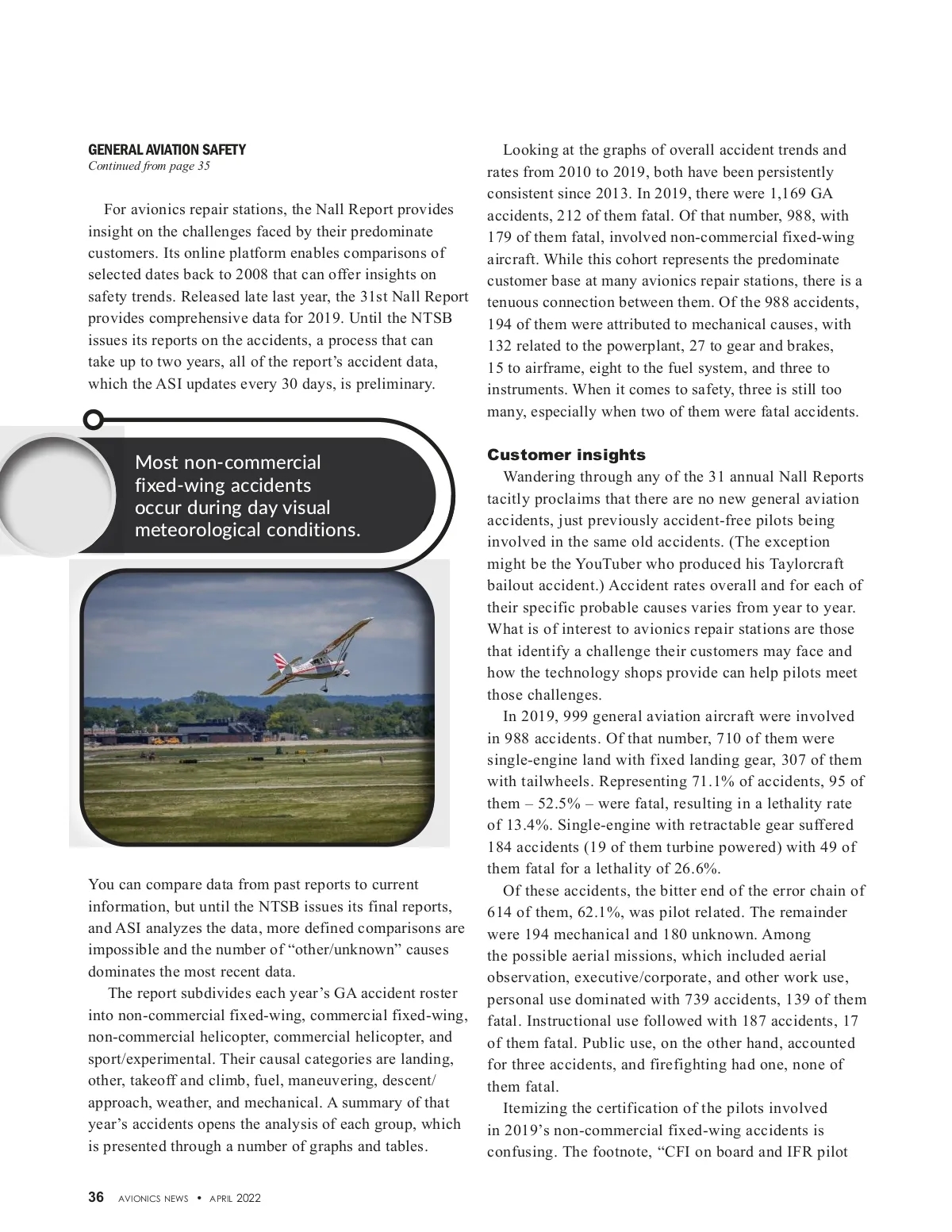 GENERAL AVIATION SAFETY
Continued from page 35

For avionics repair stations, the Nall Report provides insight on the challenges faced by their predominate customers. Its online platform enables comparisons of selected dates back to 2008 that can offer insights on safety trends. Released late last year, the 31st Nall Report provides comprehensive data for 2019. Until the NTSB issues its reports on the accidents, a process that can take up to two years, all of the report's accident data, which the ASI updates every 30 days, is preliminary.

Most non-commercial fixed-wing accidents occur during day visual meteorological conditions.

You can compare data from past reports to current information, but until the NTSB issues its final reports, and ASI analyzes the data, more defined comparisons are impossible and the number of "other/unknown" causes dominates the most recent data.

The report subdivides each year's GA accident roster into non-commercial fixed-wing, commercial fixed-wing, non-commercial helicopter, commercial helicopter, and sport/experimental. Their causal categories are landing, other, takeoff and climb, fuel, maneuvering, descent/approach, weather, and mechanical. A summary of that year's accidents opens the analysis of each group, which is presented through a number of graphs and tables.

Looking at the graphs of overall accident trends and rates from 2010 to 2019, both have been persistently consistent since 2013. In 2019, there were 1,169 GA accidents, 212 of them fatal. Of that number, 988, with 179 of them fatal, involved non-commercial fixed-wing aircraft. While this cohort represents the predominate customer base at many avionics repair stations, there is a tenuous connection between them. Of the 988 accidents, 194 of them were attributed to mechanical causes, with 132 related to the powerplant, 27 to gear and brakes, 15 to airframe, eight to the fuel system, and three to instruments. When it comes to safety, three is still too many, especially when two of them were fatal accidents.

Customer insights
Wandering through any of the 31 annual Nall Reports tacitly proclaims that there are no new general aviation accidents, just previously accident-free pilots being involved in the same old accidents. (The exception might be the YouTuber who produced his Taylorcraft bailout accident.) Accident rates overall and for each of their specific probable causes varies from year to year. What is of interest to avionics repair stations are those that identify a challenge their customers may face and how the technology shops provide can help pilots meet those challenges.

In 2019, 999 general aviation aircraft were involved in 988 accidents. Of that number, 710 of them were single-engine land with fixed landing gear, 307 of them with tailwheels. Representing 71.1% of accidents, 95 of them – 52.5% – were fatal, resulting in a lethality rate of 13.4%. Single-engine with retractable gear suffered 184 accidents (19 of them turbine powered) with 49 of them fatal for a lethality of 26.6%.

Of these accidents, the bitter end of the error chain of 614 of them, 62.1%, was pilot related. The remainder were 194 mechanical and 180 unknown. Among the possible aerial missions, which included aerial observation, executive/corporate, and other work use, personal use dominated with 739 accidents, 139 of them fatal. Instructional use followed with 187 accidents, 17 of them fatal. Public use, on the other hand, accounted for three accidents, and firefighting had one, none of them fatal.

Itemizing the certification of the pilots involved in 2019's non-commercial fixed-wing accidents is confusing. The footnote, "CFI on board and IFR pilot

36 AVIONICS NEWS • APRIL 2022